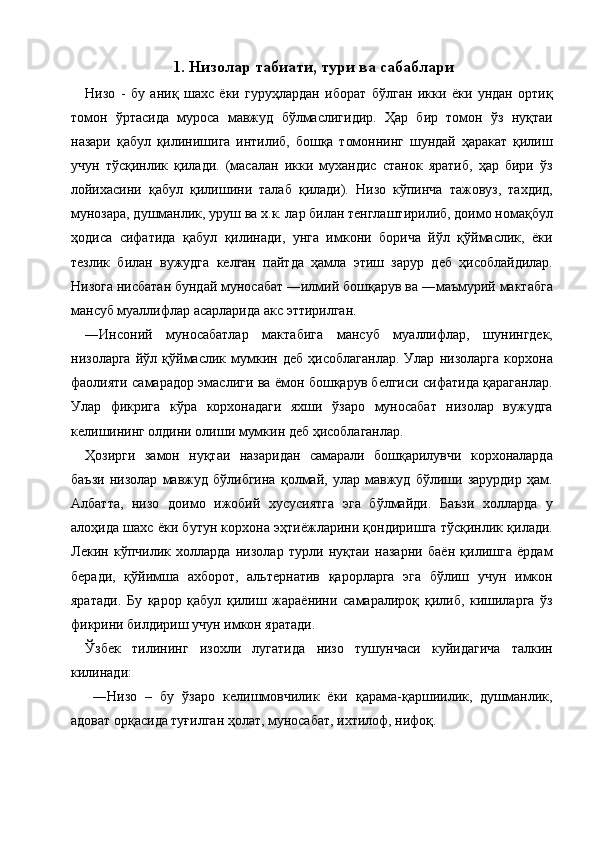 1. Низолар табиати, тури ва сабаблари

Низо - бу аниқ шахс ёки гуруҳлардан иборат бўлган икки ёки ундан ортиқ томон ўртасида муроса мавжуд бўлмаслигидир. Ҳар бир томон ўз нуқтаи назари қабул қилинишига интилиб, бошқа томоннинг шундай ҳаракат қилиш учун тўсқинлик қилади. (масалан икки мухандис станок яратиб, ҳар бири ўз лойихасини қабул қилишини талаб қилади). Низо кўпинча тажовуз, тахдид, мунозара, душманлик, уруш ва х.к. лар билан тенглаштирилиб, доимо номақбул ҳодиса сифатида қабул қилинади, унга имкони борича йўл қўймаслик, ёки тезлик билан вужудга келган пайтда ҳамла этиш зарур деб ҳисоблайдилар. Низога нисбатан бундай муносабат ―илмий бошқарув ва ―маъмурий мактабга мансуб муаллифлар асарларида акс эттирилган.

―Инсоний муносабатлар мактабига мансуб муаллифлар, шунингдек, низоларга йўл қўймаслик мумкин деб ҳисоблаганлар. Улар низоларга корхона фаолияти самарадор эмаслиги ва ёмон бошқарув белгиси сифатида қараганлар. Улар фикрига кўра корхонадаги яхши ўзаро муносабат низолар вужудга келишининг олдини олиши мумкин деб ҳисоблаганлар.

Ҳозирги замон нуқтаи назаридан самарали бошқарилувчи корхоналарда баъзи низолар мавжуд бўлибгина қолмай, улар мавжуд бўлиши зарурдир ҳам. Албатта, низо доимо ижобий хусусиятга эга бўлмайди. Баъзи холларда у алоҳида шахс ёки бутун корхона эҳтиёжларини қондиришга тўсқинлик қилади. Лекин кўпчилик холларда низолар турли нуқтаи назарни баён қилишга ёрдам беради, қўйимша ахборот, альтернатив қарорларга эга бўлиш учун имкон яратади. Бу қарор қабул қилиш жараёнини самаралироқ қилиб, кишиларга ўз фикрини билдириш учун имкон яратади.

Ўзбек тилининг изохли лугатида низо тушунчаси куйидагича талкин килинади:

―Низо – бу ўзаро келишмовчилик ёки қарама-қаршиилик, душманлик, адоват орқасида туғилган ҳолат, муносабат, ихтилоф, нифоқ.